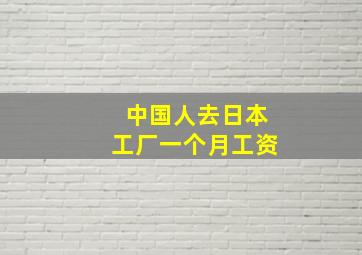 中国人去日本
工厂一个月工资